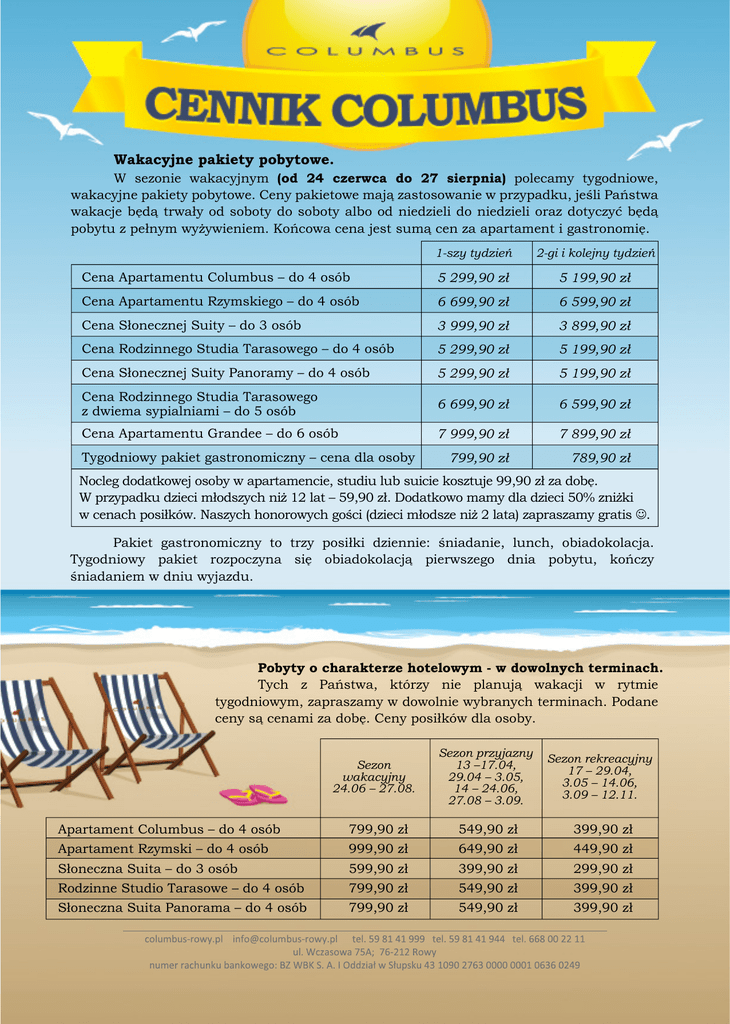 COLUMBUS

CENNIK COLUMBUS

Wakacyjne pakiety pobytowe.

W sezonie wakacyjnym (od 24 czerwca do 27 sierpnia) polecamy tygodniowe, wakacyjne pakiety pobytowe. Ceny pakietowe mają zastosowanie w przypadku, jeśli Państwa wakacje będą trwały od soboty do soboty albo od niedzieli do niedzieli oraz dotyczyć będą pobytu z pełnym wyżywieniem. Końcowa cena jest sumą cen za apartament i gastronomię.

| | 1-szy tydzień | 2-gi i kolejny tydzień |
|---|---|---|
| Cena Apartamentu Columbus – do 4 osób | 5 299,90 zł | 5 199,90 zł |
| Cena Apartamentu Rzymskiego – do 4 osób | 6 699,90 zł | 6 599,90 zł |
| Cena Słonecznej Suity – do 3 osób | 3 999,90 zł | 3 899,90 zł |
| Cena Rodzinnego Studia Tarasowego – do 4 osób | 5 299,90 zł | 5 199,90 zł |
| Cena Słonecznej Suity Panoramy – do 4 osób | 5 299,90 zł | 5 199,90 zł |
| Cena Rodzinnego Studia Tarasowego z dwiema sypialniami – do 5 osób | 6 699,90 zł | 6 599,90 zł |
| Cena Apartamentu Grandee – do 6 osób | 7 999,90 zł | 7 899,90 zł |
| Tygodniowy pakiet gastronomiczny – cena dla osoby | 799,90 zł | 789,90 zł |

Nocleg dodatkowej osoby w apartamencie, studiu lub suicie kosztuje 99,90 zł za dobę. W przypadku dzieci młodszych niż 12 lat – 59,90 zł. Dodatkowo mamy dla dzieci 50% zniżki w cenach posiłków. Naszych honorowych gości (dzieci młodsze niż 2 lata) zapraszamy gratis ☺.

Pakiet gastronomiczny to trzy posiłki dziennie: śniadanie, lunch, obiadokolacja. Tygodniowy pakiet rozpoczyna się obiadokolacją pierwszego dnia pobytu, kończy śniadaniem w dniu wyjazdu.

Pobyty o charakterze hotelowym - w dowolnych terminach.

Tych z Państwa, którzy nie planują wakacji w rytmie tygodniowym, zapraszamy w dowolnie wybranych terminach. Podane ceny są cenami za dobę. Ceny posiłków dla osoby.

| | Sezon wakacyjny 24.06 – 27.08. | Sezon przyjazny 13 –17.04, 29.04 – 3.05, 14 – 24.06, 27.08 – 3.09. | Sezon rekreacyjny 17 – 29.04, 3.05 – 14.06, 3.09 – 12.11. |
|---|---|---|---|
| Apartament Columbus – do 4 osób | 799,90 zł | 549,90 zł | 399,90 zł |
| Apartament Rzymski – do 4 osób | 999,90 zł | 649,90 zł | 449,90 zł |
| Słoneczna Suita – do 3 osób | 599,90 zł | 399,90 zł | 299,90 zł |
| Rodzinne Studio Tarasowe – do 4 osób | 799,90 zł | 549,90 zł | 399,90 zł |
| Słoneczna Suita Panorama – do 4 osób | 799,90 zł | 549,90 zł | 399,90 zł |

columbus-rowy.pl info@columbus-rowy.pl tel. 59 81 41 999 tel. 59 81 41 944 tel. 668 00 22 11
ul. Wczasowa 75A; 76-212 Rowy
numer rachunku bankowego: BZ WBK S. A. I Oddział w Słupsku 43 1090 2763 0000 0001 0636 0249